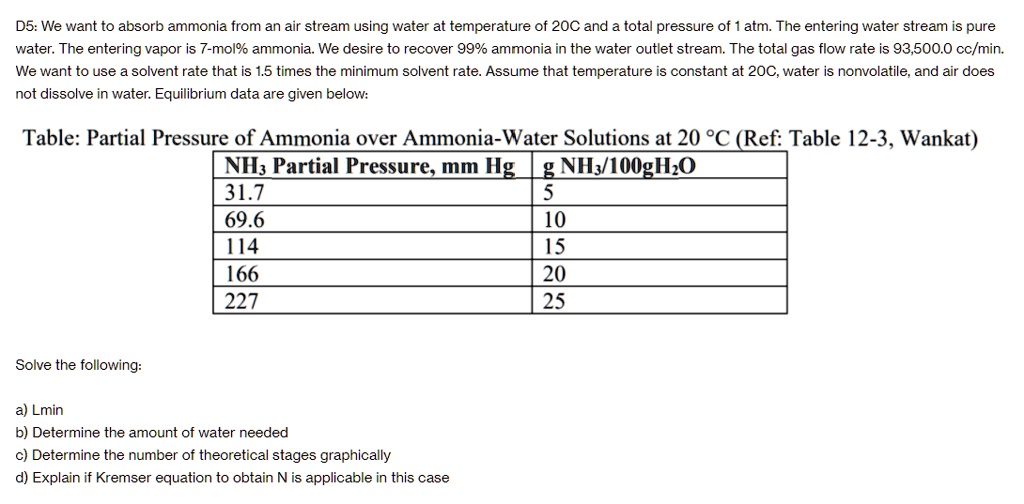 D5: We want to absorb ammonia from an air stream using water at temperature of 20C and a total pressure of 1 atm. The entering water stream is pure water. The entering vapor is 7-mol% ammonia. We desire to recover 99% ammonia in the water outlet stream. The total gas flow rate is 93,500.0 cc/min. We want to use a solvent rate that is 1.5 times the minimum solvent rate. Assume that temperature is constant at 20C, water is nonvolatile, and air does not dissolve in water. Equilibrium data are given below:

Table: Partial Pressure of Ammonia over Ammonia-Water Solutions at 20 °C (Ref: Table 12-3, Wankat)

| $NH_3$ Partial Pressure, mm Hg | g $NH_3$/100g$H_2O$ |
|---|---|
| 31.7 | 5 |
| 69.6 | 10 |
| 114 | 15 |
| 166 | 20 |
| 227 | 25 |

Solve the following:

a) Lmin
b) Determine the amount of water needed
c) Determine the number of theoretical stages graphically
d) Explain if Kremser equation to obtain N is applicable in this case